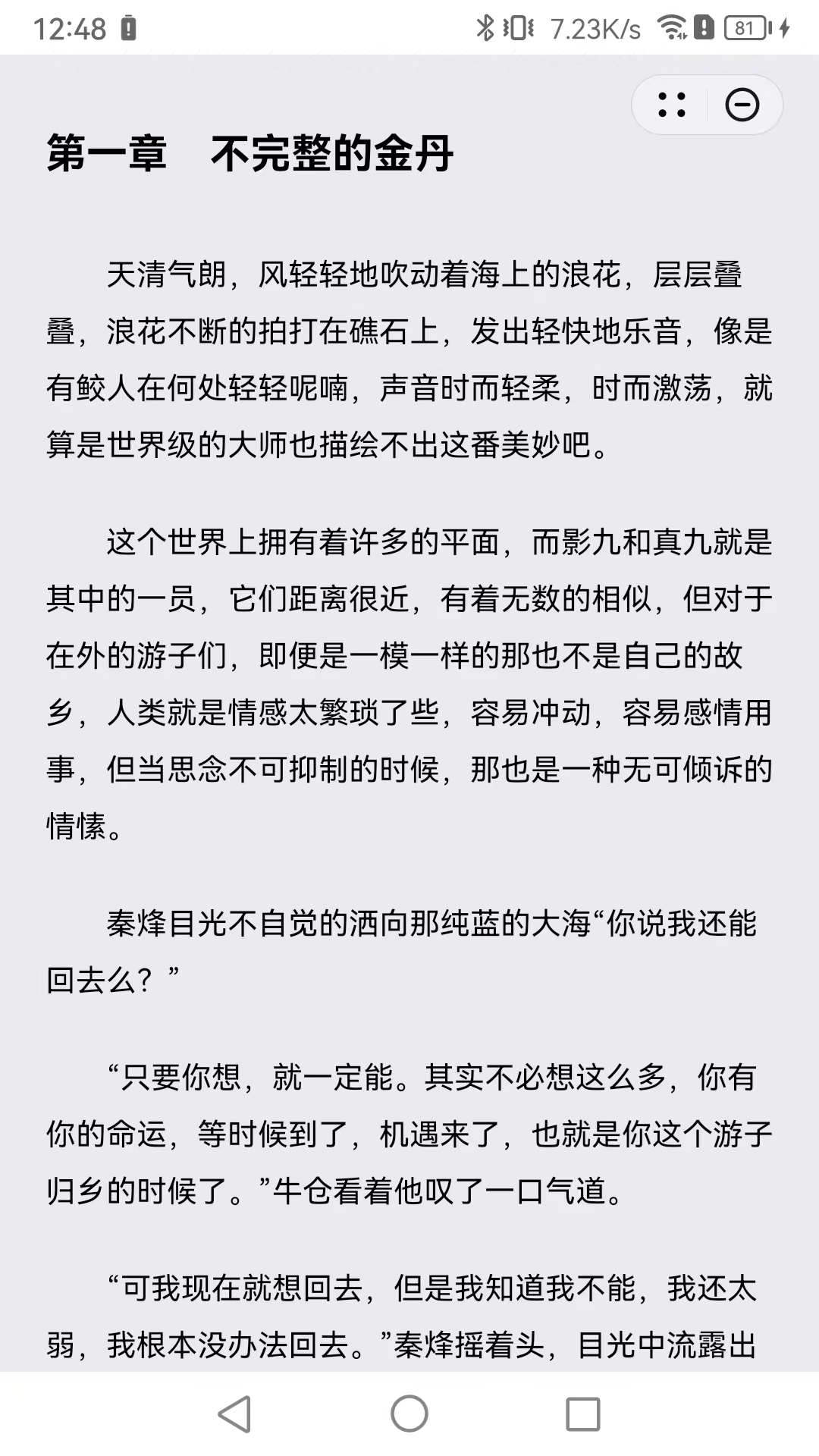 12:48 7.23K/s 81

第一章　不完整的金丹

天清气朗，风轻轻地吹动着海上的浪花，层层叠叠，浪花不断的拍打在礁石上，发出轻快地乐音，像是有鲛人在何处轻轻呢喃，声音时而轻柔，时而激荡，就算是世界级的大师也描绘不出这番美妙吧。

这个世界上拥有着许多的平面，而影九和真九就是其中的一员，它们距离很近，有着无数的相似，但对于在外的游子们，即便是一模一样的那也不是自己的故乡，人类就是情感太繁琐了些，容易冲动，容易感情用事，但当思念不可抑制的时候，那也是一种无可倾诉的情愫。

秦烽目光不自觉的洒向那纯蓝的大海“你说我还能回去么？”

“只要你想，就一定能。其实不必想这么多，你有你的命运，等时候到了，机遇来了，也就是你这个游子归乡的时候了。”牛仓看着他叹了一口气道。

“可我现在就想回去，但是我知道我不能，我还太弱，我根本没办法回去。”秦烽摇着头，目光中流露出